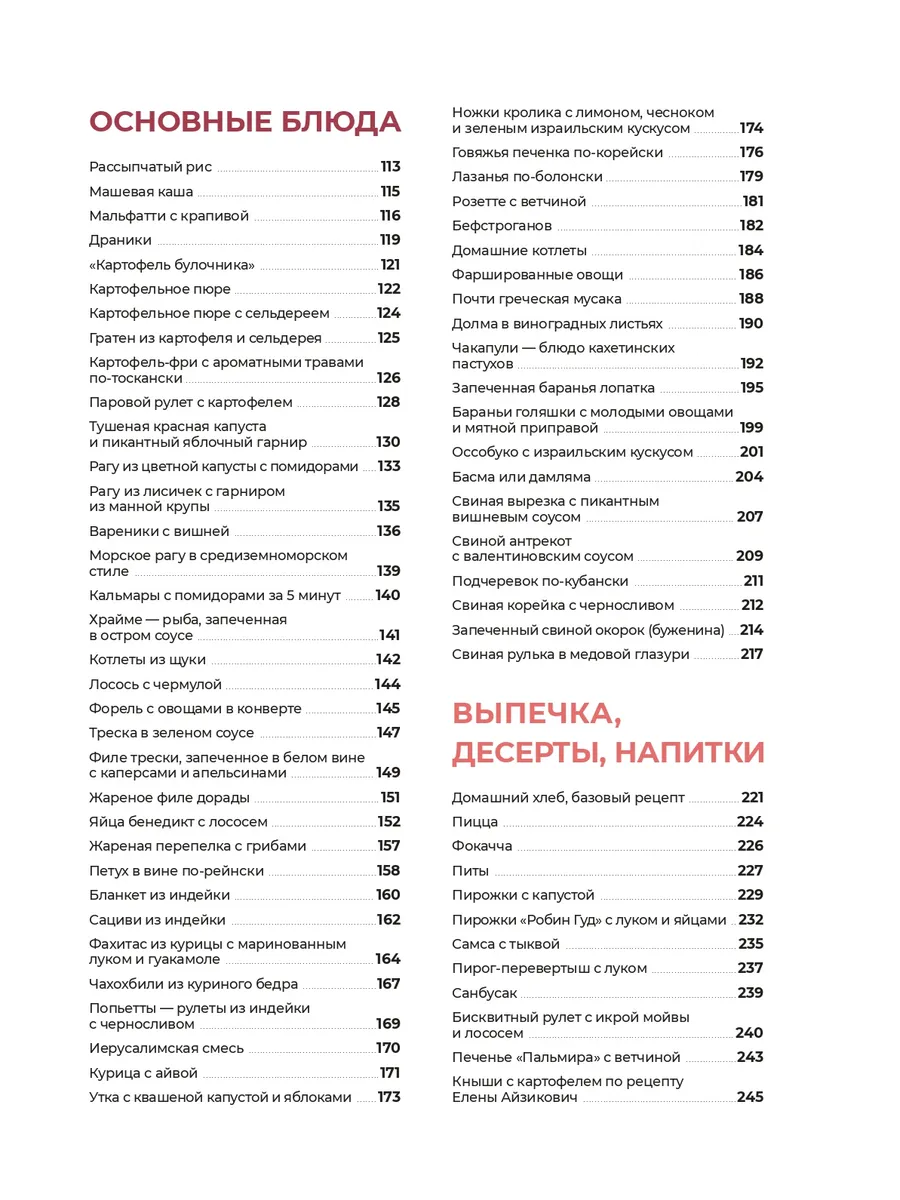 ОСНОВНЫЕ БЛЮДА

Рассыпчатый рис 113
Машевая каша 115
Мальфатти с крапивой 116
Драники 119
«Картофель булочника» 121
Картофельное пюре 122
Картофельное пюре с сельдереем 124
Гратен из картофеля и сельдерея 125
Картофель-фри с ароматными травами по-тоскански 126
Паровой рулет с картофелем 128
Тушеная красная капуста и пикантный яблочный гарнир 130
Рагу из цветной капусты с помидорами 133
Рагу из лисичек с гарниром из манной крупы 135
Вареники с вишней 136
Морское рагу в средиземноморском стиле 139
Кальмары с помидорами за 5 минут 140
Храйме — рыба, запеченная в остром соусе 141
Котлеты из щуки 142
Лосось с чермулой 144
Форель с овощами в конверте 145
Треска в зеленом соусе 147
Филе трески, запеченное в белом вине с каперсами и апельсинами 149
Жареное филе дорады 151
Яйца бенедикт с лососем 152
Жареная перепелка с грибами 157
Петух в вине по-рейнски 158
Бланкет из индейки 160
Сациви из индейки 162
Фахитас из курицы с маринованным луком и гуакамоле 164
Чахохбили из куриного бедра 167
Попьетты — рулеты из индейки с черносливом 169
Иерусалимская смесь 170
Курица с айвой 171
Утка с квашеной капустой и яблоками 173

Ножки кролика с лимоном, чесноком и зеленым израильским кускусом 174
Говяжья печенка по-корейски 176
Лазанья по-болонски 179
Розетте с ветчиной 181
Бефстроганов 182
Домашние котлеты 184
Фаршированные овощи 186
Почти греческая мусака 188
Долма в виноградных листьях 190
Чакапули — блюдо кахетинских пастухов 192
Запеченная баранья лопатка 195
Бараньи голяшки с молодыми овощами и мятной приправой 199
Оссобуко с израильским кускусом 201
Басма или дамляма 204
Свиная вырезка с пикантным вишневым соусом 207
Свиной антрекот с валентиновским соусом 209
Подчеревок по-кубански 211
Свиная корейка с черносливом 212
Запеченный свиной окорок (буженина) 214
Свиная рулька в медовой глазури 217

ВЫПЕЧКА, ДЕСЕРТЫ, НАПИТКИ

Домашний хлеб, базовый рецепт 221
Пицца 224
Фокачча 226
Питы 227
Пирожки с капустой 229
Пирожки «Робин Гуд» с луком и яйцами 232
Самса с тыквой 235
Пирог-перевертыш с луком 237
Санбусак 239
Бисквитный рулет с икрой мойвы и лососем 240
Печенье «Пальмира» с ветчиной 243
Кныши с картофелем по рецепту Елены Айзикович 245